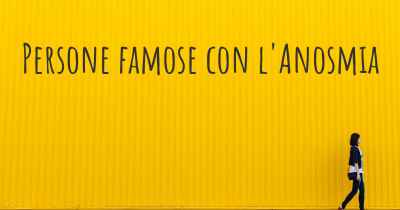 Persone famose con l'Anosmia